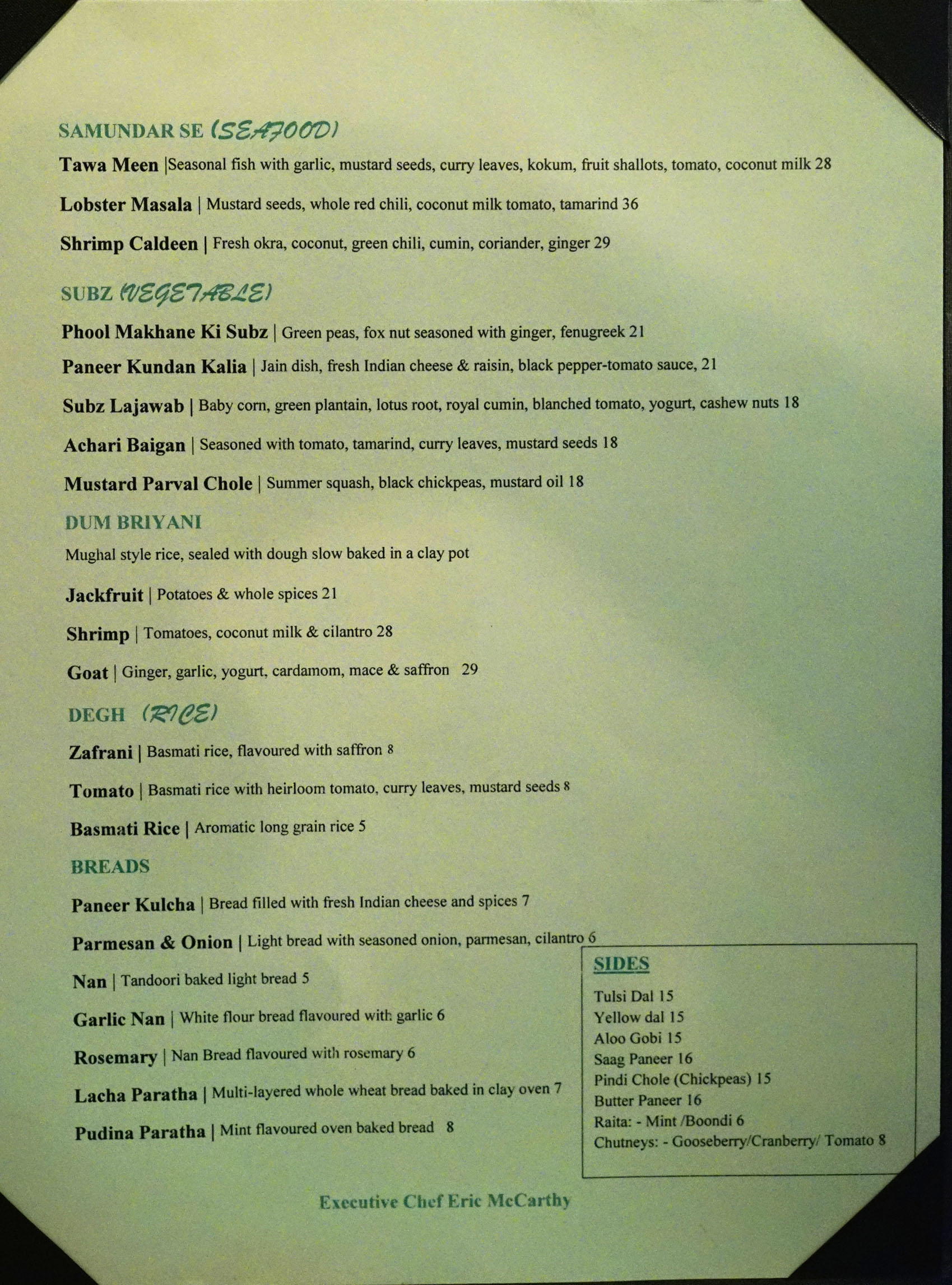 SAMUNDAR SE (SEAFOOD)

Tawa Meen |Seasonal fish with garlic, mustard seeds, curry leaves, kokum, fruit shallots, tomato, coconut milk 28

Lobster Masala | Mustard seeds, whole red chili, coconut milk tomato, tamarind 36

Shrimp Caldeen | Fresh okra, coconut, green chili, cumin, coriander, ginger 29

SUBZ (VEGETABLE)

Phool Makhane Ki Subz | Green peas, fox nut seasoned with ginger, fenugreek 21

Paneer Kundan Kalia | Jain dish, fresh Indian cheese & raisin, black pepper-tomato sauce, 21

Subz Lajawab | Baby corn, green plantain, lotus root, royal cumin, blanched tomato, yogurt, cashew nuts 18

Achari Baigan | Seasoned with tomato, tamarind, curry leaves, mustard seeds 18

Mustard Parval Chole | Summer squash, black chickpeas, mustard oil 18

DUM BRIYANI

Mughal style rice, sealed with dough slow baked in a clay pot

Jackfruit | Potatoes & whole spices 21

Shrimp | Tomatoes, coconut milk & cilantro 28

Goat | Ginger, garlic, yogurt, cardamom, mace & saffron 29

DEGH (RICE)

Zafrani | Basmati rice, flavoured with saffron 8

Tomato | Basmati rice with heirloom tomato, curry leaves, mustard seeds 8

Basmati Rice | Aromatic long grain rice 5

BREADS

Paneer Kulcha | Bread filled with fresh Indian cheese and spices 7

Parmesan & Onion | Light bread with seasoned onion, parmesan, cilantro 6

Nan | Tandoori baked light bread 5

Garlic Nan | White flour bread flavoured with garlic 6

Rosemary | Nan Bread flavoured with rosemary 6

Lacha Paratha | Multi-layered whole wheat bread baked in clay oven 7

Pudina Paratha | Mint flavoured oven baked bread 8

SIDES

Tulsi Dal 15
Yellow dal 15
Aloo Gobi 15
Saag Paneer 16
Pindi Chole (Chickpeas) 15
Butter Paneer 16
Raita: - Mint /Boondi 6
Chutneys: - Gooseberry/Cranberry/ Tomato 8

Executive Chef Eric McCarthy